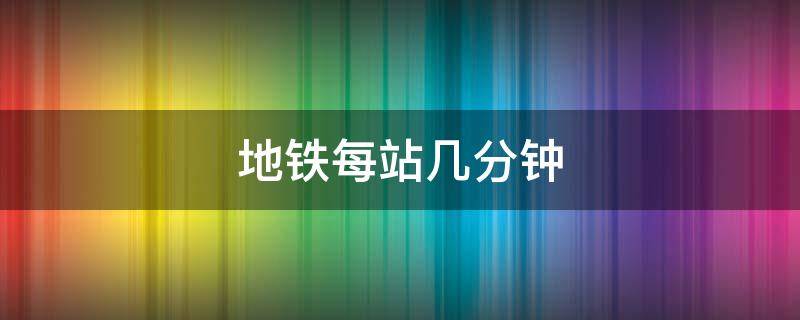 地铁每站几分钟